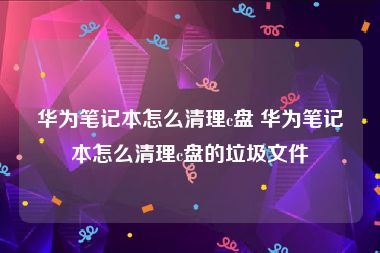 华为笔记本怎么清理c盘 华为笔记本怎么清理c盘的垃圾文件